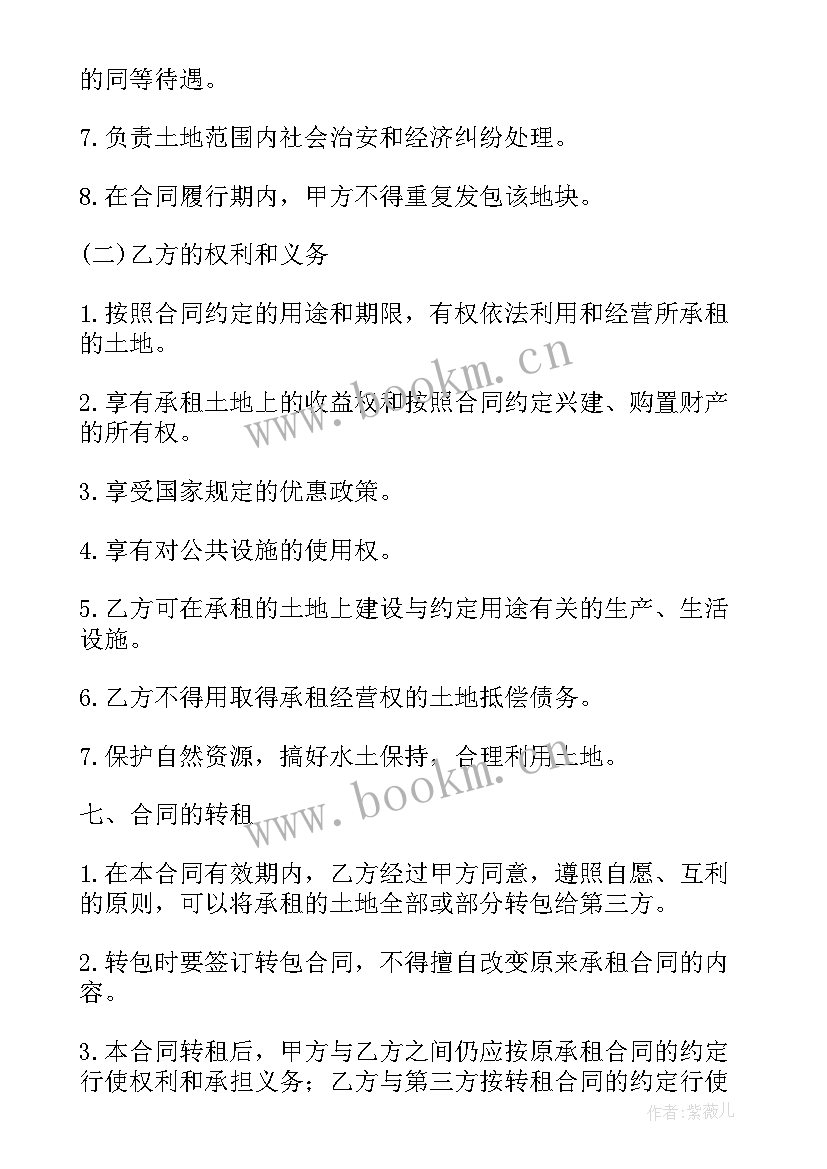 的同等待遇。

7.负责土地范围内社会治安和经济纠纷处理。

8.在合同履行期内，甲方不得重复发包该地块。

(二)乙方的权利和义务

1.按照合同约定的用途和期限，有权依法利用和经营所承租的土地。

2.享有承租土地上的收益权和按照合同约定兴建、购置财产的所有权。

3.享受国家规定的优惠政策。

4.享有对公共设施的使用权。

5.乙方可在承租的土地上建设与约定用途有关的生产、生活设施。

6.乙方不得用取得承租经营权的土地抵偿债务。

7.保护自然资源，搞好水土保持，合理利用土地。

七、合同的转租

1.在本合同有效期内，乙方经过甲方同意，遵照自愿、互利的原则，可以将承租的土地全部或部分转包给第三方。

2.转包时要签订转包合同，不得擅自改变原来承租合同的内容。

3.本合同转租后，甲方与乙方之间仍应按原承租合同的约定行使权利和承担义务；乙方与第三方按转租合同的约定行使

www.bookm.cn

www.bookm.cn

作者:紫薇儿